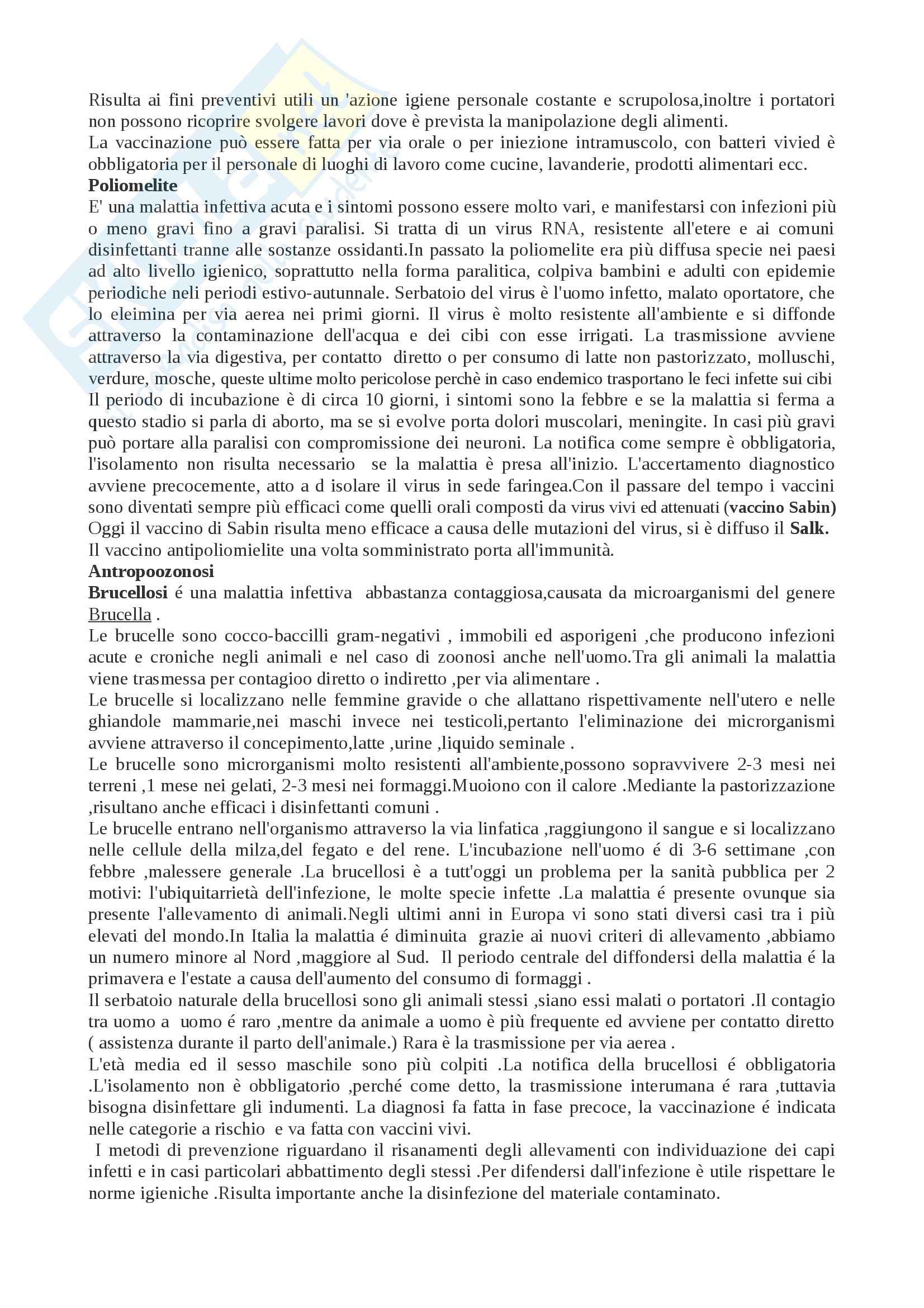 Risulta ai fini preventivi utili un 'azione igiene personale costante e scrupolosa,inoltre i portatori non possono ricoprire svolgere lavori dove è prevista la manipolazione degli alimenti.
La vaccinazione può essere fatta per via orale o per iniezione intramuscolo, con batteri vivied è obbligatoria per il personale di luoghi di lavoro come cucine, lavanderie, prodotti alimentari ecc.
Poliomelite
E' una malattia infettiva acuta e i sintomi possono essere molto vari, e manifestarsi con infezioni più o meno gravi fino a gravi paralisi. Si tratta di un virus RNA, resistente all'etere e ai comuni disinfettanti tranne alle sostanze ossidanti.In passato la poliomelite era più diffusa specie nei paesi ad alto livello igienico, soprattutto nella forma paralitica, colpiva bambini e adulti con epidemie periodiche neli periodi estivo-autunnale. Serbatoio del virus è l'uomo infetto, malato oportatore, che lo eleimina per via aerea nei primi giorni. Il virus è molto resistente all'ambiente e si diffonde attraverso la contaminazione dell'acqua e dei cibi con esse irrigati. La trasmissione avviene attraverso la via digestiva, per contatto diretto o per consumo di latte non pastorizzato, molluschi, verdure, mosche, queste ultime molto pericolose perchè in caso endemico trasportano le feci infette sui cibi
Il periodo di incubazione è di circa 10 giorni, i sintomi sono la febbre e se la malattia si ferma a questo stadio si parla di aborto, ma se si evolve porta dolori muscolari, meningite. In casi più gravi può portare alla paralisi con compromissione dei neuroni. La notifica come sempre è obbligatoria, l'isolamento non risulta necessario se la malattia è presa all'inizio. L'accertamento diagnostico avviene precocemente, atto a d isolare il virus in sede faringea.Con il passare del tempo i vaccini sono diventati sempre più efficaci come quelli orali composti da virus vivi ed attenuati (vaccino Sabin)
Oggi il vaccino di Sabin risulta meno efficace a causa delle mutazioni del virus, si è diffuso il Salk.
Il vaccino antipoliomielite una volta somministrato porta all'immunità.
Antropoozonosi
Brucellosi é una malattia infettiva abbastanza contaggiosa,causata da microarganismi del genere Brucella .
Le brucelle sono cocco-baccilli gram-negativi , immobili ed asporigeni ,che producono infezioni acute e croniche negli animali e nel caso di zoonosi anche nell'uomo.Tra gli animali la malattia viene trasmessa per contagioo diretto o indiretto ,per via alimentare .
Le brucelle si localizzano nelle femmine gravide o che allattano rispettivamente nell'utero e nelle ghiandole mammarie,nei maschi invece nei testicoli,pertanto l'eliminazione dei microrganismi avviene attraverso il concepimento,latte ,urine ,liquido seminale .
Le brucelle sono microrganismi molto resistenti all'ambiente,possono sopravvivere 2-3 mesi nei terreni ,1 mese nei gelati, 2-3 mesi nei formaggi.Muoiono con il calore .Mediante la pastorizzazione ,risultano anche efficaci i disinfettanti comuni .
Le brucelle entrano nell'organismo attraverso la via linfatica ,raggiungono il sangue e si localizzano nelle cellule della milza,del fegato e del rene. L'incubazione nell'uomo é di 3-6 settimane ,con febbre ,malessere generale .La brucellosi è a tutt'oggi un problema per la sanità pubblica per 2 motivi: l'ubiquitarrietà dell'infezione, le molte specie infette .La malattia é presente ovunque sia presente l'allevamento di animali.Negli ultimi anni in Europa vi sono stati diversi casi tra i più elevati del mondo.In Italia la malattia é diminuita grazie ai nuovi criteri di allevamento ,abbiamo un numero minore al Nord ,maggiore al Sud. Il periodo centrale del diffondersi della malattia é la primavera e l'estate a causa dell'aumento del consumo di formaggi .
Il serbatoio naturale della brucellosi sono gli animali stessi ,siano essi malati o portatori .Il contagio tra uomo a uomo é raro ,mentre da animale a uomo è più frequente ed avviene per contatto diretto ( assistenza durante il parto dell'animale.) Rara è la trasmissione per via aerea .
L'età media ed il sesso maschile sono più colpiti .La notifica della brucellosi é obbligatoria .L'isolamento non è obbligatorio ,perché come detto, la trasmissione interumana é rara ,tuttavia bisogna disinfettare gli indumenti. La diagnosi fa fatta in fase precoce, la vaccinazione é indicata nelle categorie a rischio e va fatta con vaccini vivi.
I metodi di prevenzione riguardano il risanamenti degli allevamenti con individuazione dei capi infetti e in casi particolari abbattimento degli stessi .Per difendersi dall'infezione è utile rispettare le norme igieniche .Risulta importante anche la disinfezione del materiale contaminato.